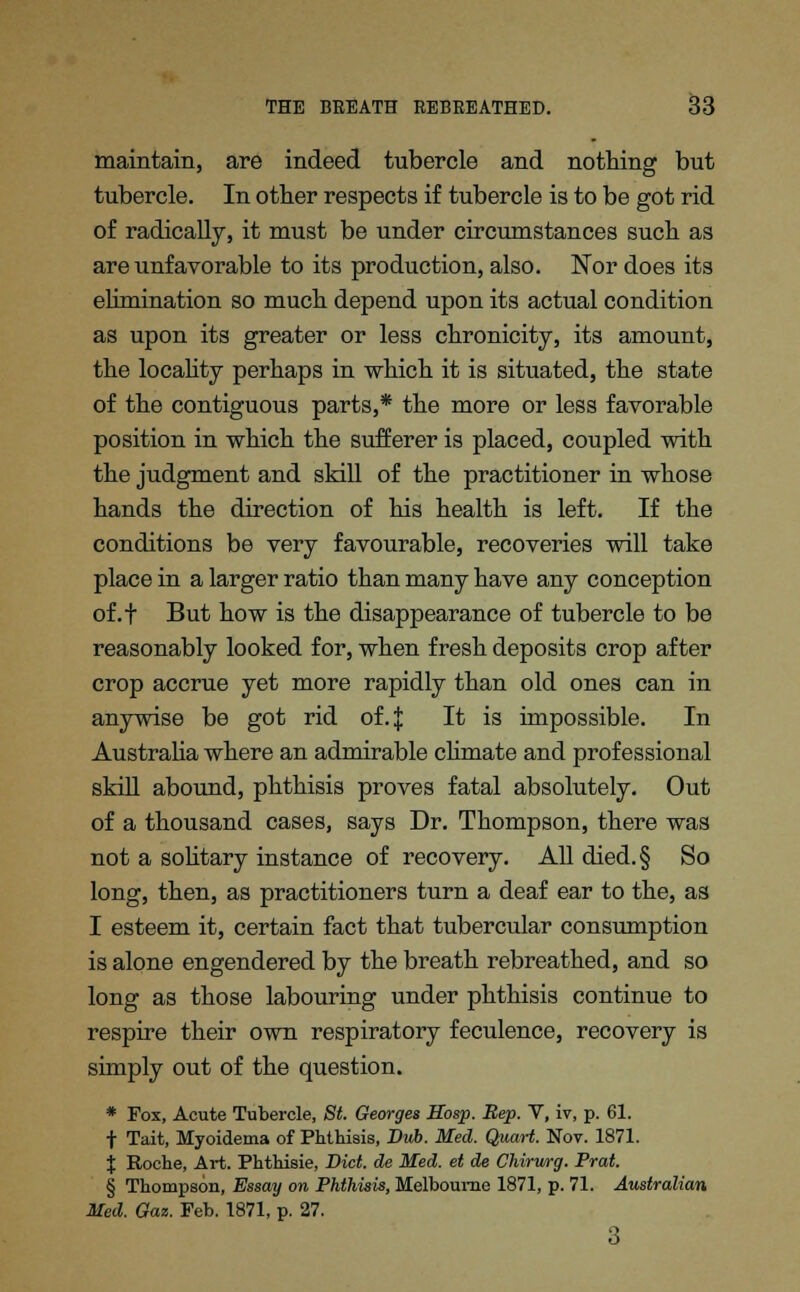 THE BREATH REBREATHED. 33

maintain, are indeed tubercle and nothing but tubercle. In other respects if tubercle is to be got rid of radically, it must be under circumstances such as are unfavorable to its production, also. Nor does its elimination so much depend upon its actual condition as upon its greater or less chronicity, its amount, the locality perhaps in which it is situated, the state of the contiguous parts,* the more or less favorable position in which the sufferer is placed, coupled with the judgment and skill of the practitioner in whose hands the direction of his health is left. If the conditions be very favourable, recoveries will take place in a larger ratio than many have any conception of.† But how is the disappearance of tubercle to be reasonably looked for, when fresh deposits crop after crop accrue yet more rapidly than old ones can in anywise be got rid of.‡ It is impossible. In Australia where an admirable climate and professional skill abound, phthisis proves fatal absolutely. Out of a thousand cases, says Dr. Thompson, there was not a solitary instance of recovery. All died.§ So long, then, as practitioners turn a deaf ear to the, as I esteem it, certain fact that tubercular consumption is alone engendered by the breath rebreathed, and so long as those labouring under phthisis continue to respire their own respiratory feculence, recovery is simply out of the question.

* Fox, Acute Tubercle, St. Georges Hosp. Rep. V, iv, p. 61.
† Tait, Myoidema of Phthisis, Dub. Med. Quart. Nov. 1871.
‡ Roche, Art. Phthisie, Dict. de Med. et de Chirurg. Prat.
§ Thompson, Essay on Phthisis, Melbourne 1871, p. 71. Australian Med. Gaz. Feb. 1871, p. 27.

3